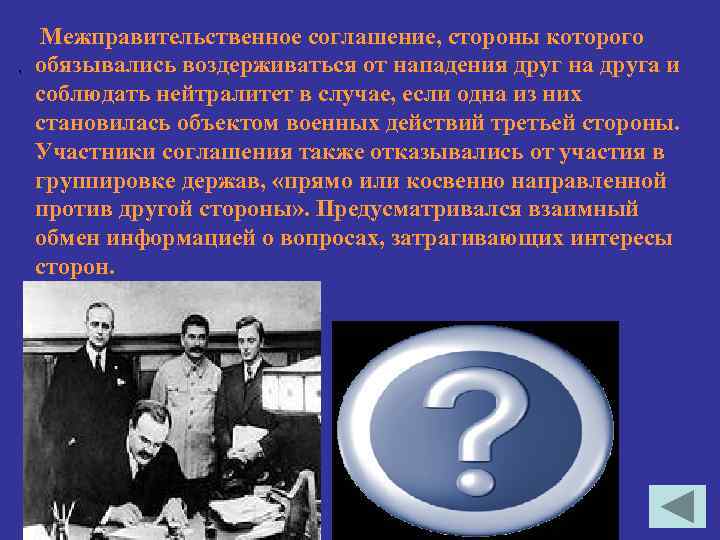 Межправительственное соглашение, стороны которого обязывались воздерживаться от нападения друг на друга и соблюдать нейтралитет в случае, если одна из них становилась объектом военных действий третьей стороны. Участники соглашения также отказывались от участия в группировке держав, «прямо или косвенно направленной против другой стороны». Предусматривался взаимный обмен информацией о вопросах, затрагивающих интересы сторон.

?